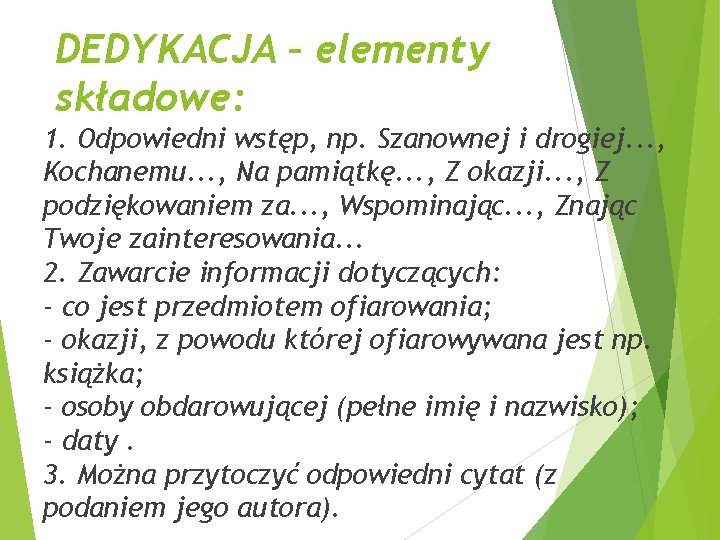 DEDYKACJA – elementy składowe:

1. Odpowiedni wstęp, np. Szanownej i drogiej..., Kochanemu..., Na pamiątkę..., Z okazji..., Z podziękowaniem za..., Wspominając..., Znając Twoje zainteresowania...
2. Zawarcie informacji dotyczących:
- co jest przedmiotem ofiarowania;
- okazji, z powodu której ofiarowywana jest np. książka;
- osoby obdarowującej (pełne imię i nazwisko);
- daty .
3. Można przytoczyć odpowiedni cytat (z podaniem jego autora).